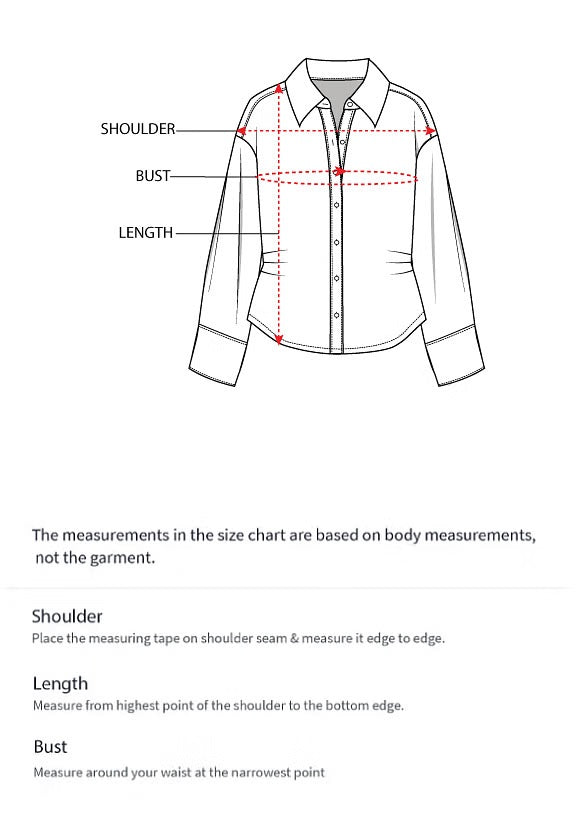 SHOULDER

BUST

LENGTH

The measurements in the size chart are based on body measurements, not the garment.

Shoulder

Place the measuring tape on shoulder seam & measure it edge to edge.

Length

Measure from highest point of the shoulder to the bottom edge.

Bust

Measure around your waist at the narrowest point